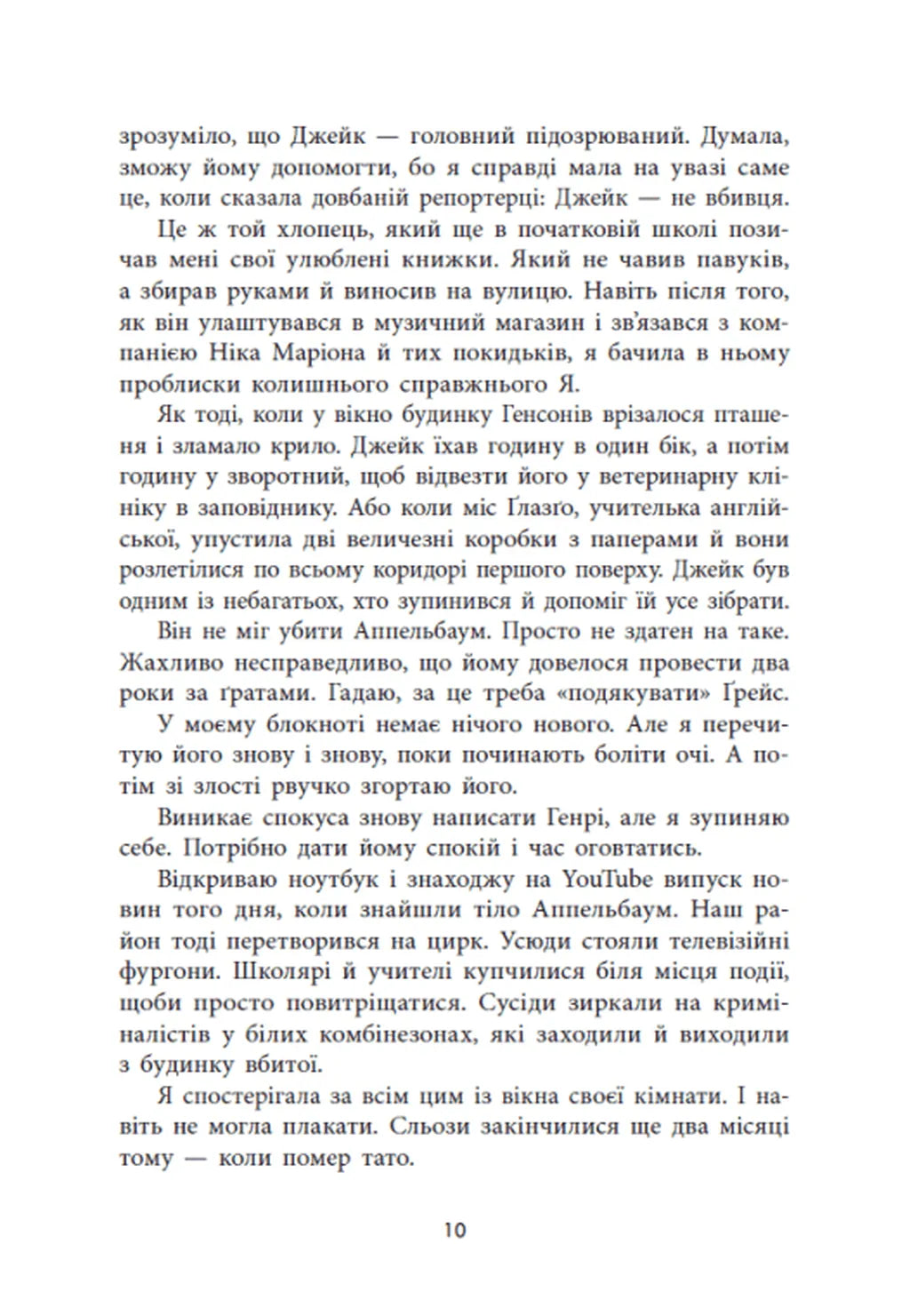 зрозуміло, що Джейк — головний підозрюваний. Думала, зможу йому допомогти, бо я справді мала на увазі саме це, коли сказала довбаній репортерці: Джейк — не вбивця.

Це ж той хлопець, який ще в початковій школі позичав мені свої улюблені книжки. Який не чавив павуків, а збирав руками й виносив на вулицю. Навіть після того, як він улаштувався в музичний магазин і зв'язався з компанією Ніка Маріона й тих покидьків, я бачила в ньому проблиски колишнього справжнього Я.

Як тоді, коли у вікно будинку Генсонів врізалося пташеня і зламало крило. Джейк їхав годину в один бік, а потім годину у зворотний, щоб відвезти його у ветеринарну клініку в заповіднику. Або коли міс Ґлазґо, учителька англійської, упустила дві величезні коробки з паперами й вони розлетілися по всьому коридорі першого поверху. Джейк був одним із небагатьох, хто зупинився й допоміг їй усе зібрати.

Він не міг убити Аппельбаум. Просто не здатен на таке. Жахливо несправедливо, що йому довелося провести два роки за ґратами. Гадаю, за це треба «подякувати» Ґрейс.

У моєму блокноті немає нічого нового. Але я перечитую його знову і знову, поки починають боліти очі. А потім зі злості рвучко згортаю його.

Виникає спокуса знову написати Генрі, але я зупиняю себе. Потрібно дати йому спокій і час оговтатись.

Відкриваю ноутбук і знаходжу на YouTube випуск новин того дня, коли знайшли тіло Аппельбаум. Наш район тоді перетворився на цирк. Усюди стояли телевізійні фургони. Школярі й учителі купчилися біля місця події, щоби просто повитріщатися. Сусіди зиркали на криміналістів у білих комбінезонах, які заходили й виходили з будинку вбитої.

Я спостерігала за всім цим із вікна своєї кімнати. І навіть не могла плакати. Сльози закінчилися ще два місяці тому — коли помер тато.

10